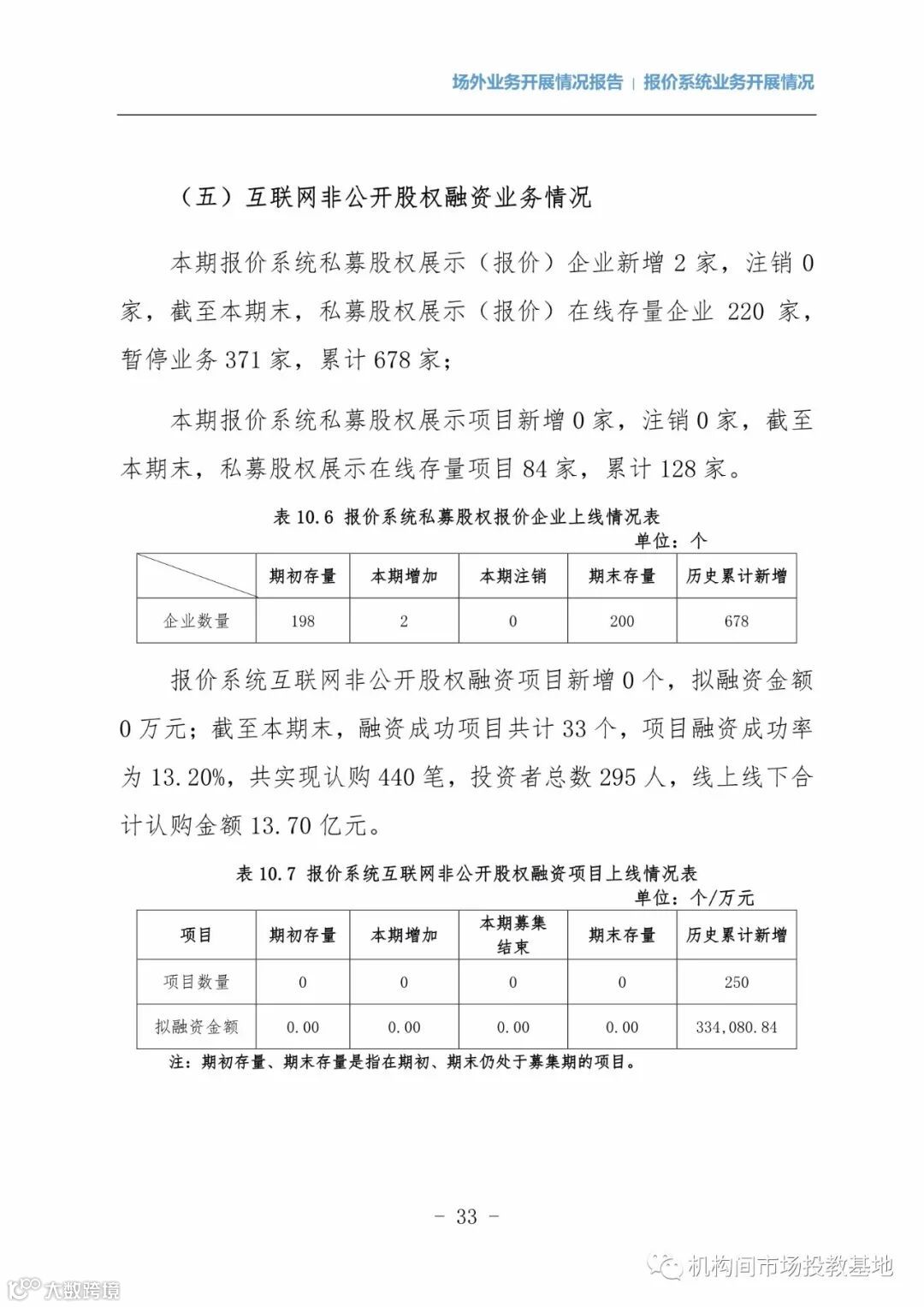 场外业务开展情况报告 | 报价系统业务开展情况

（五）互联网非公开股权融资业务情况

本期报价系统私募股权展示（报价）企业新增 2 家，注销 0 家，截至本期末，私募股权展示（报价）在线存量企业 220 家，暂停业务 371 家，累计 678 家；

本期报价系统私募股权展示项目新增 0 家，注销 0 家，截至本期末，私募股权展示在线存量项目 84 家，累计 128 家。

表 10.6 报价系统私募股权报价企业上线情况表

单位：个

| | 期初存量 | 本期增加 | 本期注销 | 期末存量 | 历史累计新增 |
|---|---|---|---|---|---|
| 企业数量 | 198 | 2 | 0 | 200 | 678 |

报价系统互联网非公开股权融资项目新增 0 个，拟融资金额 0 万元；截至本期末，融资成功项目共计 33 个，项目融资成功率为 13.20%，共实现认购 440 笔，投资者总数 295 人，线上线下合计认购金额 13.70 亿元。

表 10.7 报价系统互联网非公开股权融资项目上线情况表

单位：个/万元

| 项目 | 期初存量 | 本期增加 | 本期募集结束 | 期末存量 | 历史累计新增 |
|---|---|---|---|---|---|
| 项目数量 | 0 | 0 | 0 | 0 | 250 |
| 拟融资金额 | 0.00 | 0.00 | 0.00 | 0.00 | 334,080.84 |

注：期初存量、期末存量是指在期初、期末仍处于募集期的项目。

- 33 -

机构间市场投教基地

大数跨境